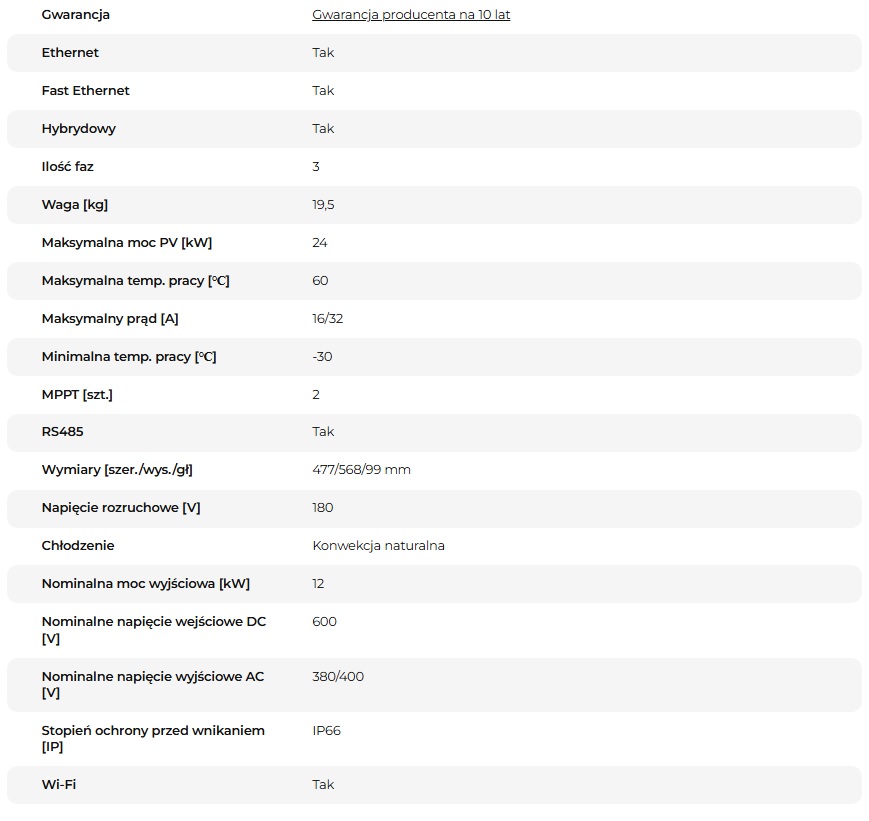 | | |
|---|---|
| Gwarancja | Gwarancja producenta na 10 lat |
| Ethernet | Tak |
| Fast Ethernet | Tak |
| Hybrydowy | Tak |
| Ilość faz | 3 |
| Waga [kg] | 19,5 |
| Maksymalna moc PV [kW] | 24 |
| Maksymalna temp. pracy [°C] | 60 |
| Maksymalny prąd [A] | 16/32 |
| Minimalna temp. pracy [°C] | -30 |
| MPPT [szt.] | 2 |
| RS485 | Tak |
| Wymiary [szer./wys./gł] | 477/568/99 mm |
| Napięcie rozruchowe [V] | 180 |
| Chłodzenie | Konwekcja naturalna |
| Nominalna moc wyjściowa [kW] | 12 |
| Nominalne napięcie wejściowe DC [V] | 600 |
| Nominalne napięcie wyjściowe AC [V] | 380/400 |
| Stopień ochrony przed wnikaniem [IP] | IP66 |
| Wi-Fi | Tak |